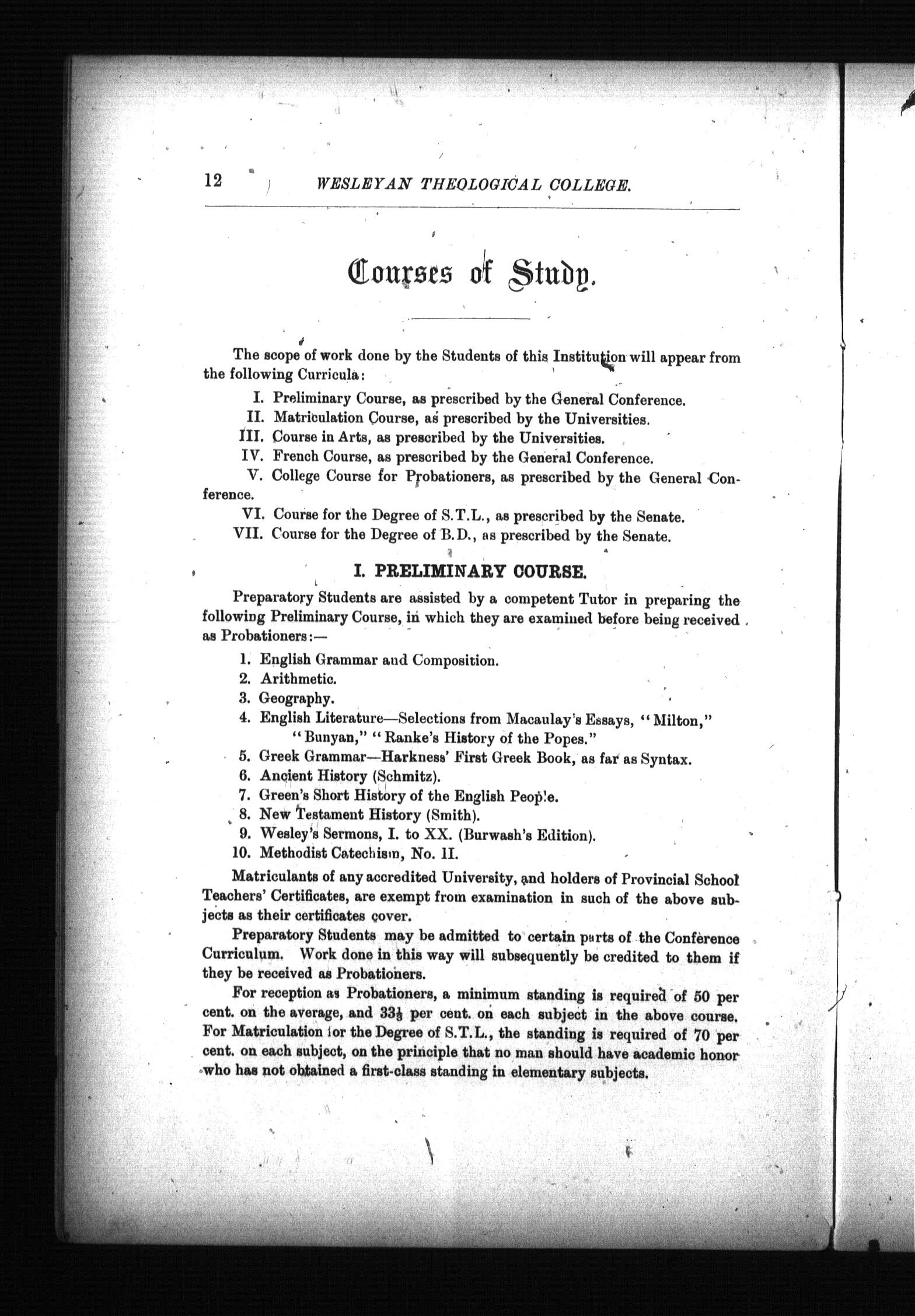 12 WESLEYAN THEOLOGICAL COLLEGE.

Courses of Study.

The scope of work done by the Students of this Institution will appear from the following Curricula:

I. Preliminary Course, as prescribed by the General Conference.
II. Matriculation Course, as prescribed by the Universities.
III. Course in Arts, as prescribed by the Universities.
IV. French Course, as prescribed by the General Conference.
V. College Course for Probationers, as prescribed by the General Conference.
VI. Course for the Degree of S.T.L., as prescribed by the Senate.
VII. Course for the Degree of B.D., as prescribed by the Senate.

I. PRELIMINARY COURSE.

Preparatory Students are assisted by a competent Tutor in preparing the following Preliminary Course, in which they are examined before being received as Probationers:—

1. English Grammar and Composition.
2. Arithmetic.
3. Geography.
4. English Literature—Selections from Macaulay's Essays, "Milton," "Bunyan," "Ranke's History of the Popes."
5. Greek Grammar—Harkness' First Greek Book, as far as Syntax.
6. Ancient History (Schmitz).
7. Green's Short History of the English People.
8. New Testament History (Smith).
9. Wesley's Sermons, I. to XX. (Burwash's Edition).
10. Methodist Catechism, No. II.

Matriculants of any accredited University, and holders of Provincial School Teachers' Certificates, are exempt from examination in such of the above subjects as their certificates cover.

Preparatory Students may be admitted to certain parts of the Conference Curriculum. Work done in this way will subsequently be credited to them if they be received as Probationers.

For reception as Probationers, a minimum standing is required of 50 per cent. on the average, and $33\frac{1}{3}$ per cent. on each subject in the above course. For Matriculation for the Degree of S.T.L., the standing is required of 70 per cent. on each subject, on the principle that no man should have academic honor who has not obtained a first-class standing in elementary subjects.